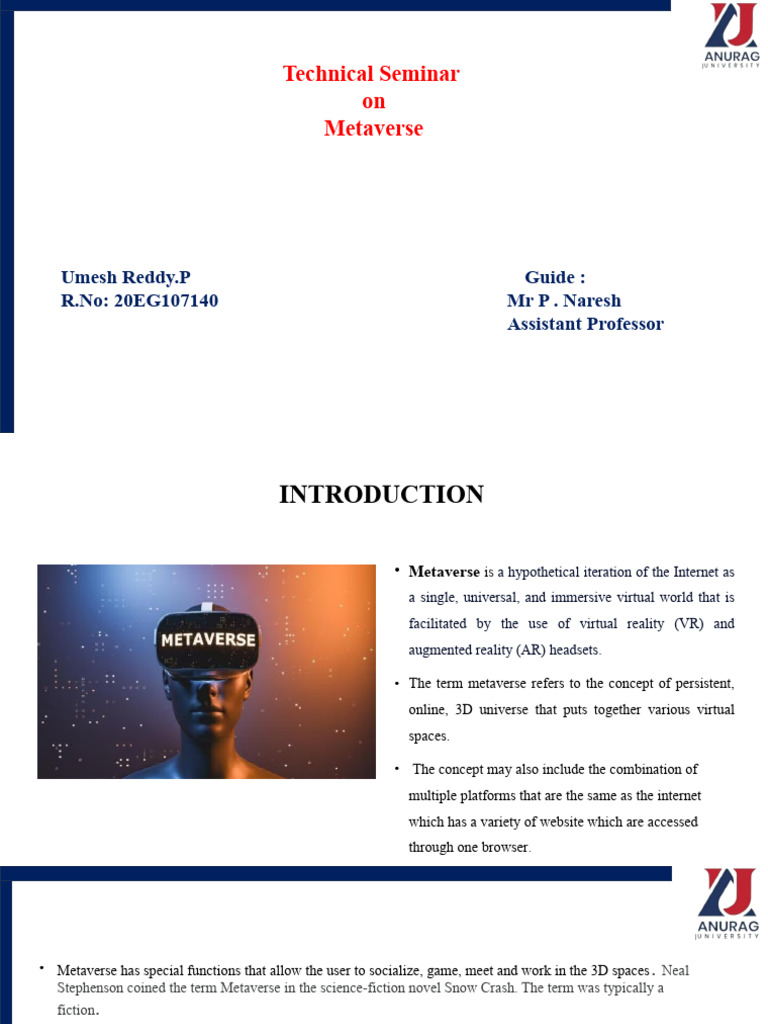 ANURAG UNIVERSITY

Technical Seminar
on
Metaverse

Umesh Reddy.P
R.No: 20EG107140

Guide :
Mr P . Naresh
Assistant Professor

INTRODUCTION

METAVERSE

• Metaverse is a hypothetical iteration of the Internet as a single, universal, and immersive virtual world that is facilitated by the use of virtual reality (VR) and augmented reality (AR) headsets.

• The term metaverse refers to the concept of persistent, online, 3D universe that puts together various virtual spaces.

• The concept may also include the combination of multiple platforms that are the same as the internet which has a variety of website which are accessed through one browser.

ANURAG UNIVERSITY

• Metaverse has special functions that allow the user to socialize, game, meet and work in the 3D spaces. Neal Stephenson coined the term Metaverse in the science-fiction novel Snow Crash. The term was typically a fiction.